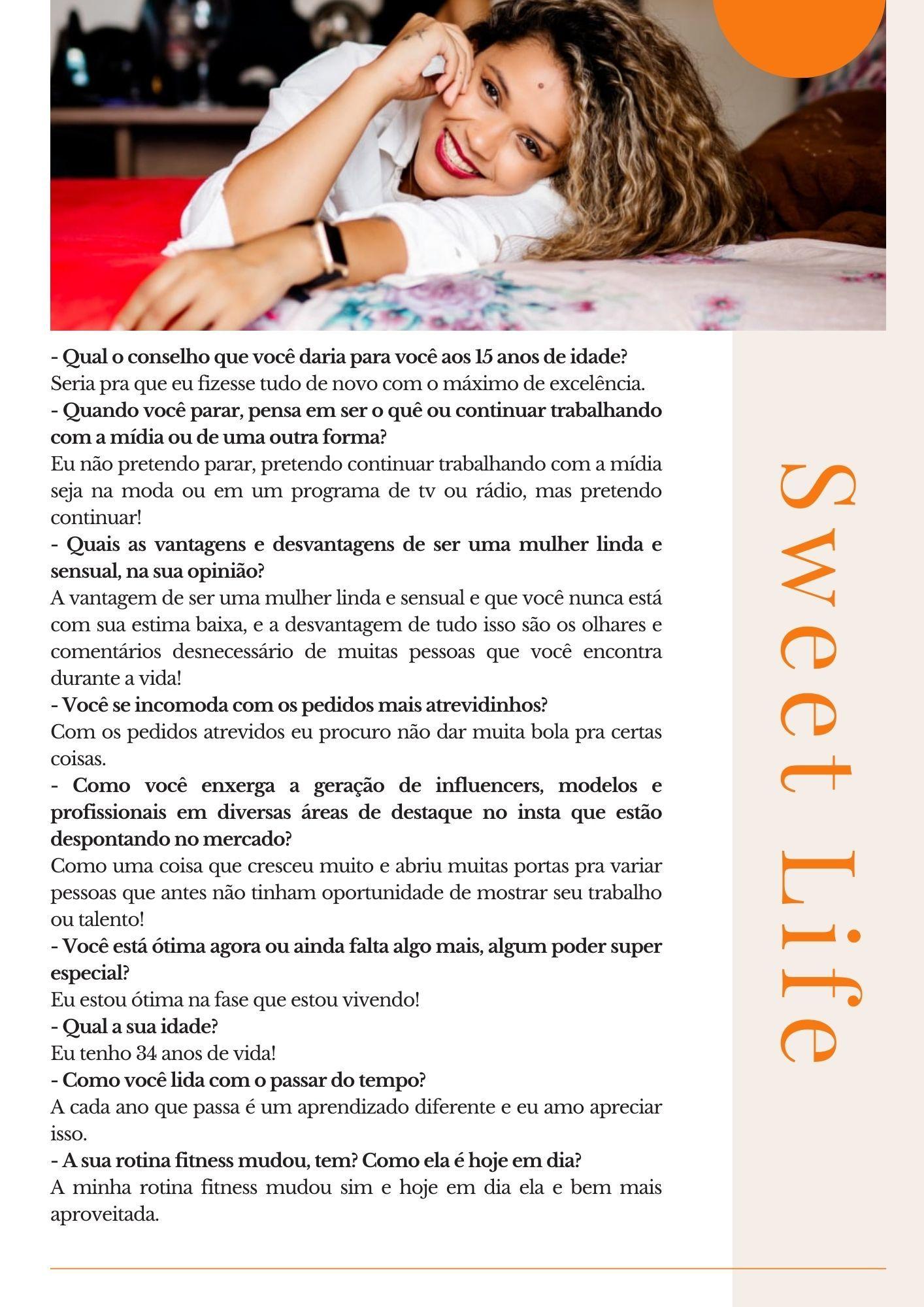 - Qual o conselho que você daria para você aos 15 anos de idade?
Seria pra que eu fizesse tudo de novo com o máximo de excelência.
- Quando você parar, pensa em ser o quê ou continuar trabalhando com a mídia ou de uma outra forma?
Eu não pretendo parar, pretendo continuar trabalhando com a mídia seja na moda ou em um programa de tv ou rádio, mas pretendo continuar!
- Quais as vantagens e desvantagens de ser uma mulher linda e sensual, na sua opinião?
A vantagem de ser uma mulher linda e sensual e que você nunca está com sua estima baixa, e a desvantagem de tudo isso são os olhares e comentários desnecessário de muitas pessoas que você encontra durante a vida!
- Você se incomoda com os pedidos mais atrevidinhos?
Com os pedidos atrevidos eu procuro não dar muita bola pra certas coisas.
- Como você enxerga a geração de influencers, modelos e profissionais em diversas áreas de destaque no insta que estão despontando no mercado?
Como uma coisa que cresceu muito e abriu muitas portas pra variar pessoas que antes não tinham oportunidade de mostrar seu trabalho ou talento!
- Você está ótima agora ou ainda falta algo mais, algum poder super especial?
Eu estou ótima na fase que estou vivendo!
- Qual a sua idade?
Eu tenho 34 anos de vida!
- Como você lida com o passar do tempo?
A cada ano que passa é um aprendizado diferente e eu amo apreciar isso.
- A sua rotina fitness mudou, tem? Como ela é hoje em dia?
A minha rotina fitness mudou sim e hoje em dia ela e bem mais aproveitada.

Swet Life